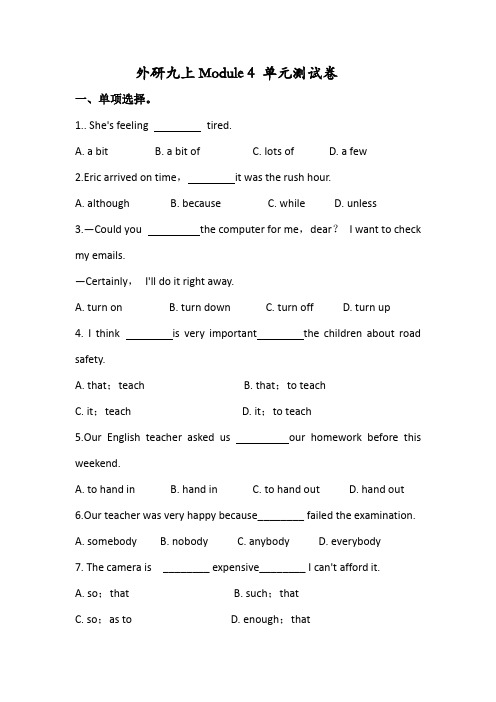 外研九上 Module 4 单元测试卷

一、单项选择。

1.. She's feeling ________ tired.

A. a bit B. a bit of C. lots of D. a few

2.Eric arrived on time，________it was the rush hour.

A. although B. because C. while D. unless

3.—Could you ________the computer for me，dear？ I want to check my emails.

—Certainly， I'll do it right away.

A. turn on B. turn down C. turn off D. turn up

4. I think ________is very important________the children about road safety.

A. that；teach B. that；to teach

C. it；teach D. it；to teach

5.Our English teacher asked us ________our homework before this weekend.

A. to hand in B. hand in C. to hand out D. hand out

6.Our teacher was very happy because________ failed the examination.

A. somebody B. nobody C. anybody D. everybody

7. The camera is ________ expensive________ I can't afford it.

A. so；that B. such；that

C. so；as to D. enough；that